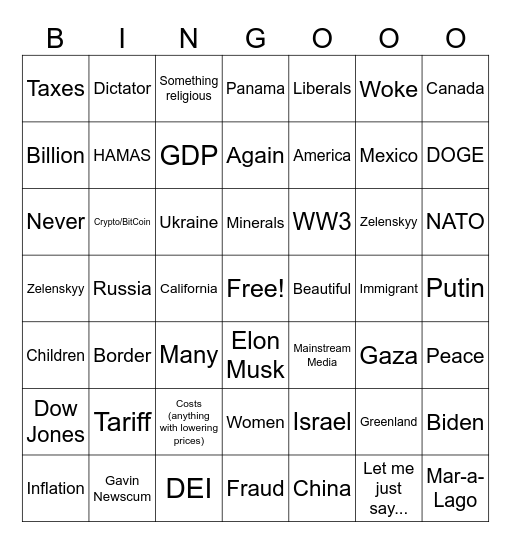 | B | I | N | G | O | O | O |
|---|---|---|---|---|---|---|
| Taxes | Dictator | Something religious | Panama | Liberals | Woke | Canada |
| Billion | HAMAS | GDP | Again | America | Mexico | DOGE |
| Never | Crypto/BitCoin | Ukraine | Minerals | WW3 | Zelenskyy | NATO |
| Zelenskyy | Russia | California | Free! | Beautiful | Immigrant | Putin |
| Children | Border | Many | Elon Musk | Mainstream Media | Gaza | Peace |
| Dow Jones | Tariff | Costs (anything with lowering prices) | Women | Israel | Greenland | Biden |
| Inflation | Gavin Newscum | DEI | Fraud | China | Let me just say... | Mar-a-Lago |